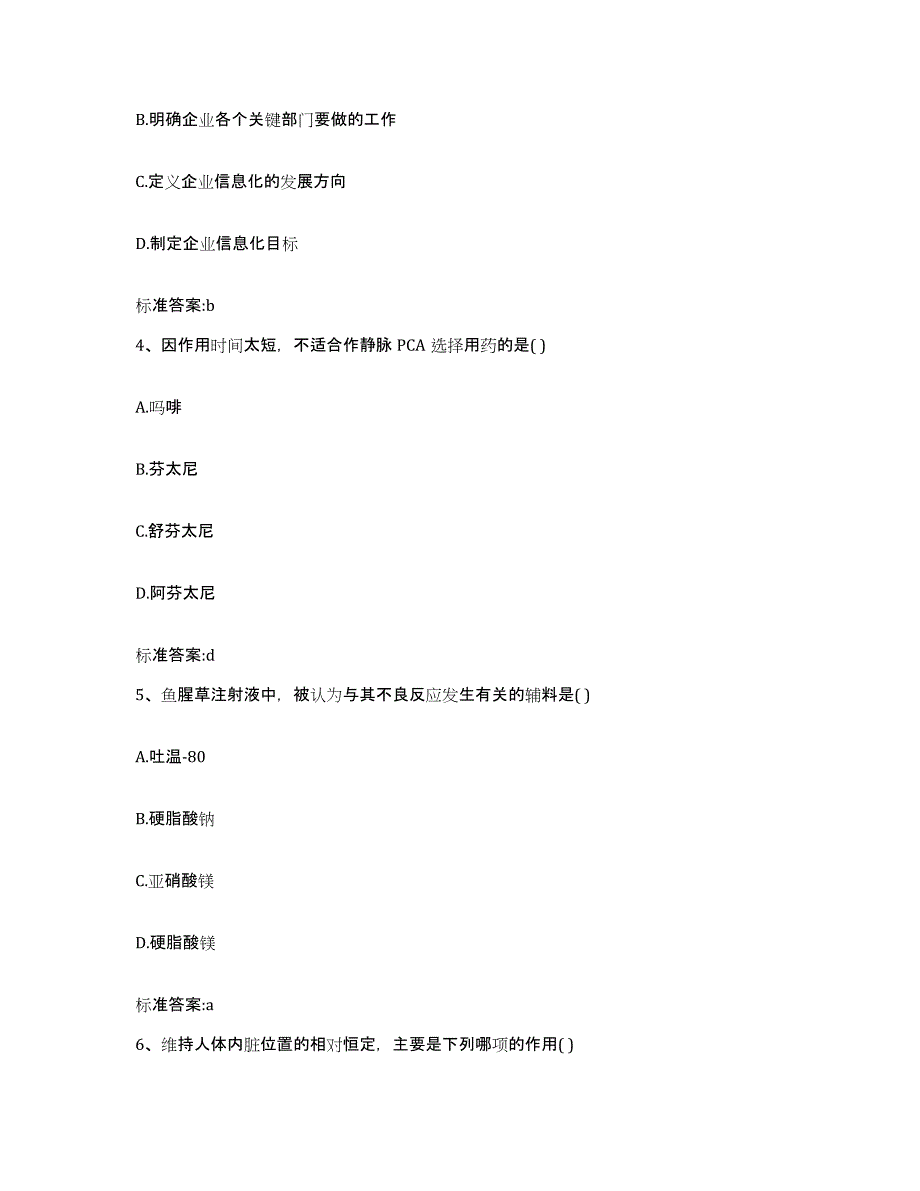 B.明确企业各个关键部门要做的工作

C.定义企业信息化的发展方向

D.制定企业信息化目标

标准答案:b

4、因作用时间太短，不适合作静脉 PCA 选择用药的是( )

A.吗啡

B.芬太尼

C.舒芬太尼

D.阿芬太尼

标准答案:d

5、鱼腥草注射液中，被认为与其不良反应发生有关的辅料是( )

A.吐温-80

B.硬脂酸钠

C.亚硝酸镁

D.硬脂酸镁

标准答案:a

6、维持人体内脏位置的相对恒定，主要是下列哪项的作用( )